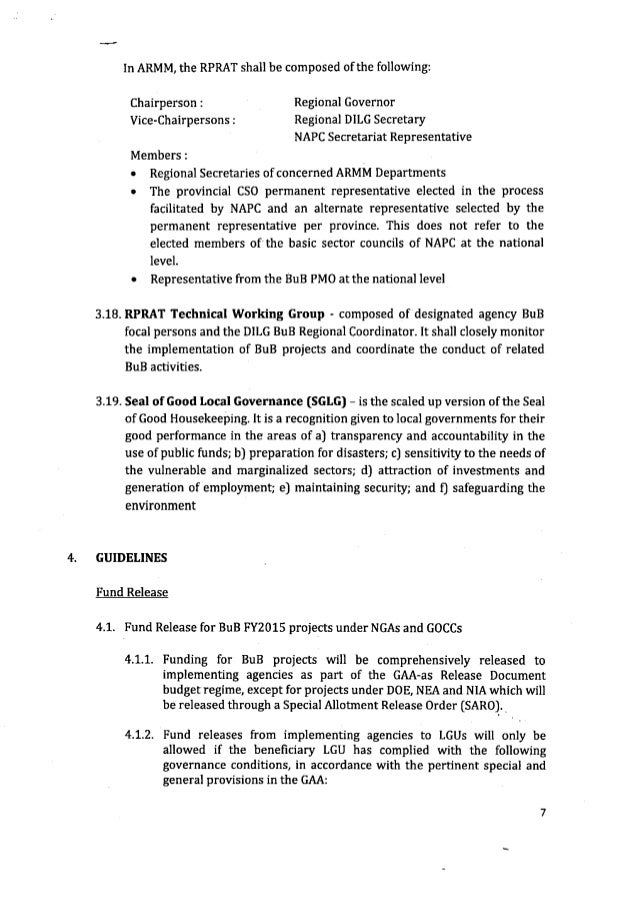 In ARMM, the RPRAT shall be composed of the following:

Chairperson : Regional Governor
Vice-Chairpersons : Regional DILG Secretary
NAPC Secretariat Representative

Members :
• Regional Secretaries of concerned ARMM Departments
• The provincial CSO permanent representative elected in the process facilitated by NAPC and an alternate representative selected by the permanent representative per province. This does not refer to the elected members of the basic sector councils of NAPC at the national level.
• Representative from the BuB PMO at the national level

3.18. RPRAT Technical Working Group - composed of designated agency BuB focal persons and the DILG BuB Regional Coordinator. It shall closely monitor the implementation of BuB projects and coordinate the conduct of related BuB activities.

3.19. Seal of Good Local Governance (SGLG) – is the scaled up version of the Seal of Good Housekeeping. It is a recognition given to local governments for their good performance in the areas of a) transparency and accountability in the use of public funds; b) preparation for disasters; c) sensitivity to the needs of the vulnerable and marginalized sectors; d) attraction of investments and generation of employment; e) maintaining security; and f) safeguarding the environment

4. GUIDELINES

Fund Release

4.1. Fund Release for BuB FY2015 projects under NGAs and GOCCs

4.1.1. Funding for BuB projects will be comprehensively released to implementing agencies as part of the GAA-as Release Document budget regime, except for projects under DOE, NEA and NIA which will be released through a Special Allotment Release Order (SARO).

4.1.2. Fund releases from implementing agencies to LGUs will only be allowed if the beneficiary LGU has complied with the following governance conditions, in accordance with the pertinent special and general provisions in the GAA:

7